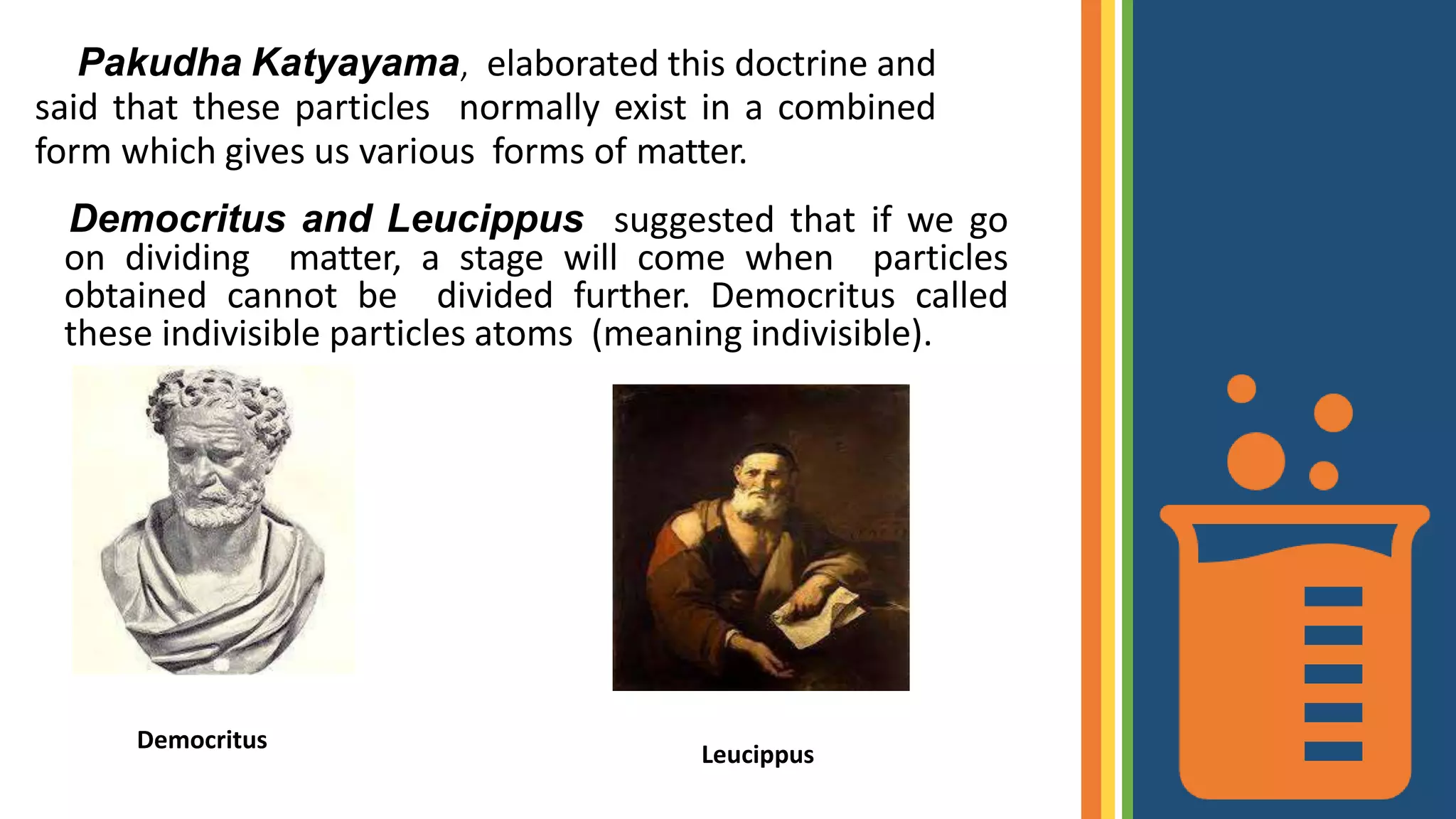 Pakudha Katyayama, elaborated this doctrine and said that these particles normally exist in a combined form which gives us various forms of matter.

Democritus and Leucippus suggested that if we go on dividing matter, a stage will come when particles obtained cannot be divided further. Democritus called these indivisible particles atoms (meaning indivisible).

Democritus

Leucippus